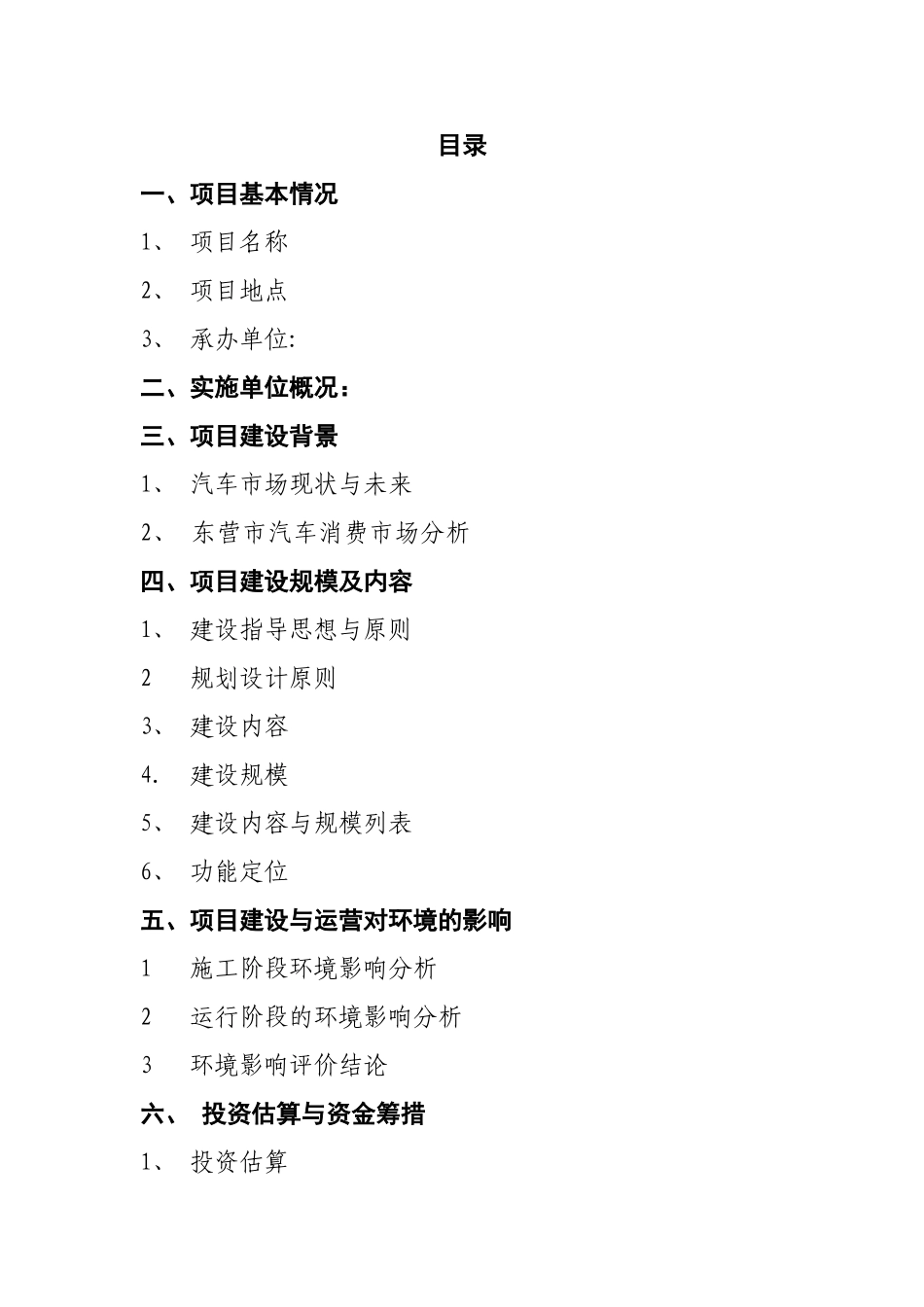 目录

一、项目基本情况

1、 项目名称

2、 项目地点

3、 承办单位:

二、实施单位概况：

三、项目建设背景

1、 汽车市场现状与未来

2、 东营市汽车消费市场分析

四、项目建设规模及内容

1、 建设指导思想与原则

2 规划设计原则

3、 建设内容

4. 建设规模

5、 建设内容与规模列表

6、 功能定位

五、项目建设与运营对环境的影响

1 施工阶段环境影响分析

2 运行阶段的环境影响分析

3 环境影响评价结论

六、 投资估算与资金筹措

1、 投资估算